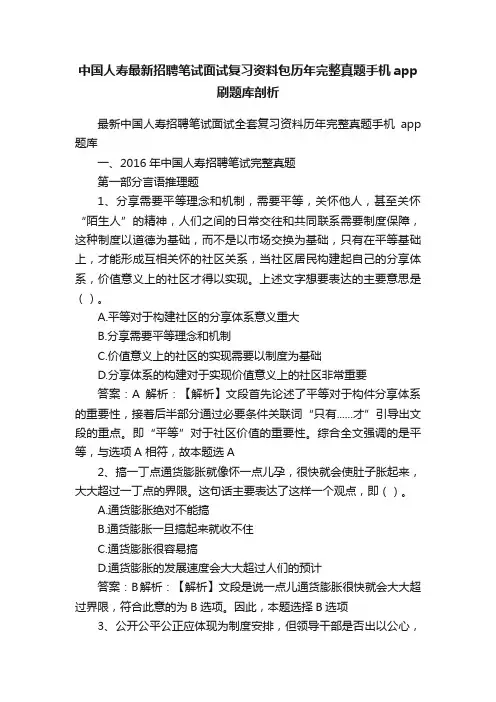 中国人寿最新招聘笔试面试复习资料包历年完整真题手机 app 刷题库剖析

最新中国人寿招聘笔试面试全套复习资料历年完整真题手机 app 题库

一、2016 年中国人寿招聘笔试完整真题

第一部分言语推理题

1、分享需要平等理念和机制，需要平等，关怀他人，甚至关怀“陌生人”的精神，人们之间的日常交往和共同联系需要制度保障，这种制度以道德为基础，而不是以市场交换为基础，只有在平等基础上，才能形成互相关怀的社区关系，当社区居民构建起自己的分享体系，价值意义上的社区才得以实现。上述文字想要表达的主要意思是（ ）。

A.平等对于构建社区的分享体系意义重大

B.分享需要平等理念和机制

C.价值意义上的社区的实现需要以制度为基础

D.分享体系的构建对于实现价值意义上的社区非常重要

答案：A 解析：【解析】文段首先论述了平等对于构件分享体系的重要性，接着后半部分通过必要条件关联词“只有……才”引导出文段的重点。即“平等”对于社区价值的重要性。综合全文强调的是平等，与选项 A 相符，故本题选 A

2、搞一丁点通货膨胀就像怀一点儿孕，很快就会使肚子胀起来，大大超过一丁点的界限。这句话主要表达了这样一个观点，即（ ）。

A.通货膨胀绝对不能搞

B.通货膨胀一旦搞起来就收不住

C.通货膨胀很容易搞

D.通货膨胀的发展速度会大大超过人们的预计

答案：B 解析：【解析】文段是说一点儿通货膨胀很快就会大大超过界限，符合此意的为 B 选项。因此，本题选择 B 选项

3、公开公平公正应体现为制度安排，但领导干部是否出以公心，